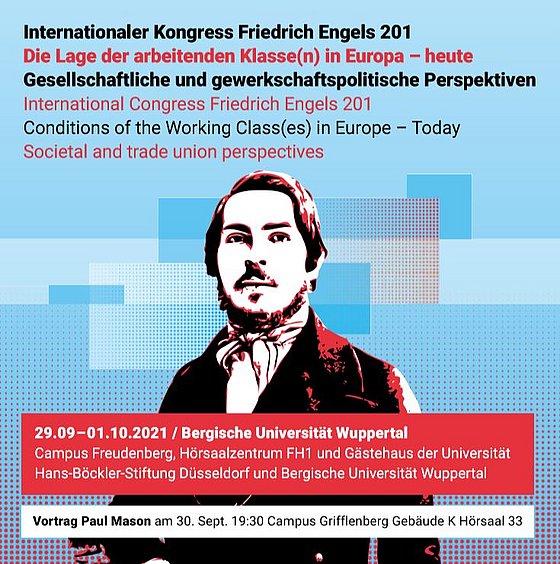 Internationaler Kongress Friedrich Engels 201
Die Lage der arbeitenden Klasse(n) in Europa – heute
Gesellschaftliche und gewerkschaftspolitische Perspektiven
International Congress Friedrich Engels 201
Conditions of the Working Class(es) in Europe – Today
Societal and trade union perspectives

29.09–01.10.2021 / Bergische Universität Wuppertal
Campus Freudenberg, Hörsaalzentrum FH1 und Gästehaus der Universität
Hans-Böckler-Stiftung Düsseldorf und Bergische Universität Wuppertal

Vortrag Paul Mason am 30. Sept. 19:30 Campus Grifflenberg Gebäude K Hörsaal 33